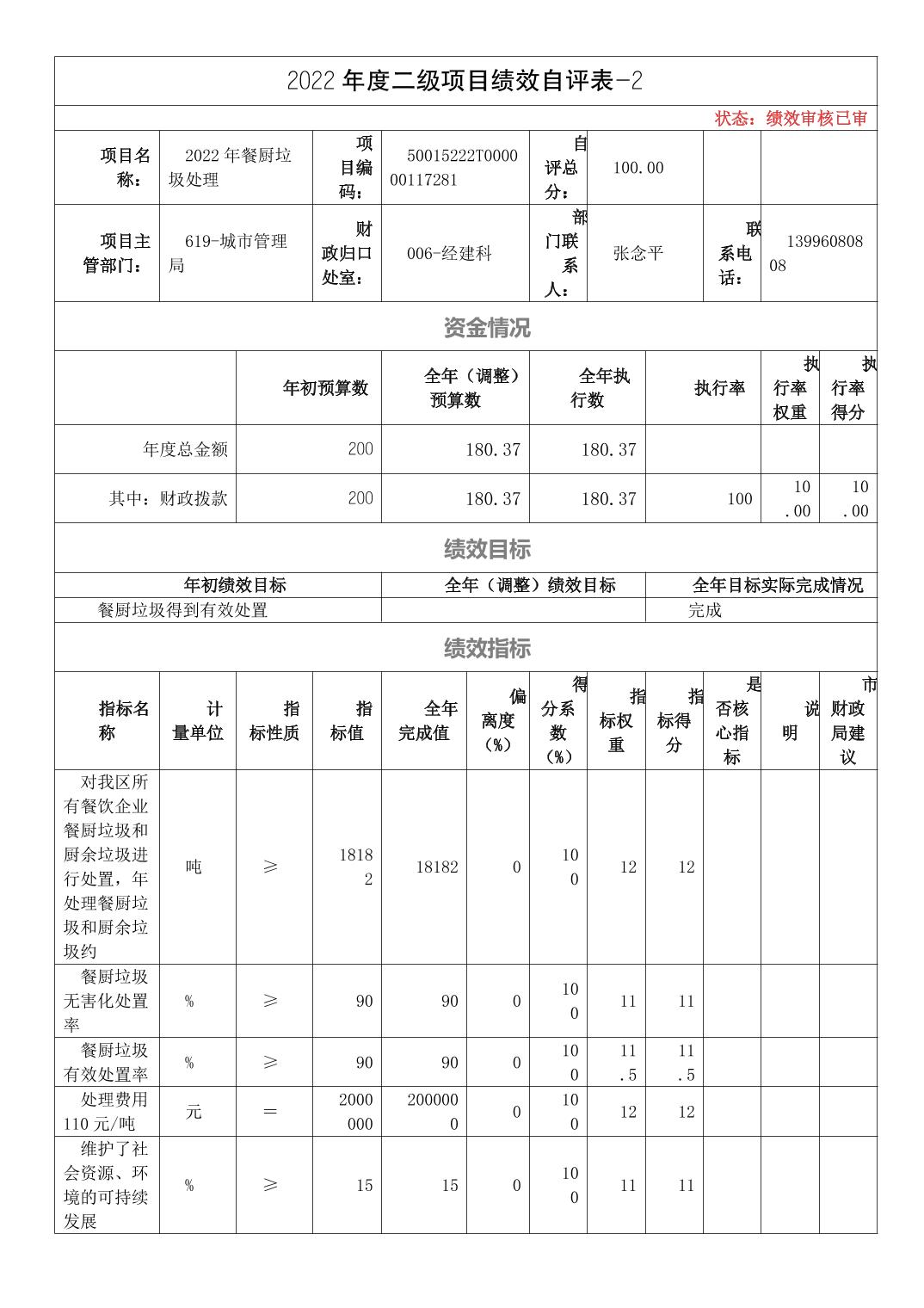 2022 年度二级项目绩效自评表-2

状态：绩效审核已审

| 项目名称： | 2022 年餐厨垃圾处理 | 项目编码： | 50015222T000000117281 | 自评总分： | 100.00 | | |
|---|---|---|---|---|---|---|---|
| 项目主管部门： | 619-城市管理局 | 财政归口处室： | 006-经建科 | 部门联系人： | 张念平 | 联系电话： | 13996080808 |

资金情况

| | 年初预算数 | 全年（调整）预算数 | 全年执行数 | 执行率 | 执行率权重 | 执行率得分 |
|---|---|---|---|---|---|---|
| 年度总金额 | 200 | 180.37 | 180.37 | | | |
| 其中：财政拨款 | 200 | 180.37 | 180.37 | 100 | 10.00 | 10.00 |

绩效目标

| 年初绩效目标 | 全年（调整）绩效目标 | 全年目标实际完成情况 |
|---|---|---|
| 餐厨垃圾得到有效处置 | | 完成 |

绩效指标

| 指标名称 | 计量单位 | 指标性质 | 指标值 | 全年完成值 | 偏离度（%） | 得分系数（%） | 指标权重 | 指标得分 | 是否核心指标 | 说明 | 市财政局建议 |
|---|---|---|---|---|---|---|---|---|---|---|---|
| 对我区所有餐饮企业餐厨垃圾和厨余垃圾进行处置，年处理餐厨垃圾和厨余垃圾约 | 吨 | ≥ | 18182 | 18182 | 0 | 100 | 12 | 12 | | | |
| 餐厨垃圾无害化处置率 | % | ≥ | 90 | 90 | 0 | 100 | 11 | 11 | | | |
| 餐厨垃圾有效处置率 | % | ≥ | 90 | 90 | 0 | 100 | 11.5 | 11.5 | | | |
| 处理费用110 元/吨 | 元 | ＝ | 2000000 | 2000000 | 0 | 100 | 12 | 12 | | | |
| 维护了社会资源、环境的可持续发展 | % | ≥ | 15 | 15 | 0 | 100 | 11 | 11 | | | |